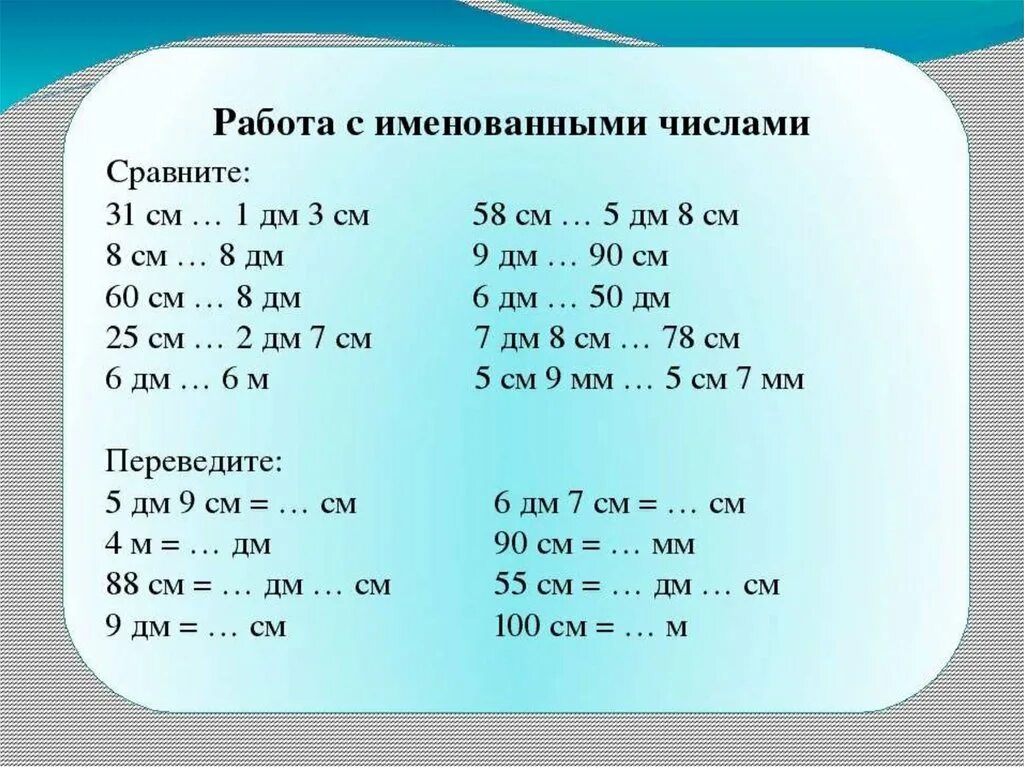 Работа с именованными числами

Сравните:

31 см … 1 дм 3 см
8 см … 8 дм
60 см … 8 дм
25 см … 2 дм 7 см
6 дм … 6 м

58 см … 5 дм 8 см
9 дм … 90 см
6 дм … 50 дм
7 дм 8 см … 78 см
5 см 9 мм … 5 см 7 мм

Переведите:

5 дм 9 см = … см
4 м = … дм
88 см = … дм … см
9 дм = … см

6 дм 7 см = … см
90 см = … мм
55 см = … дм … см
100 см = … м